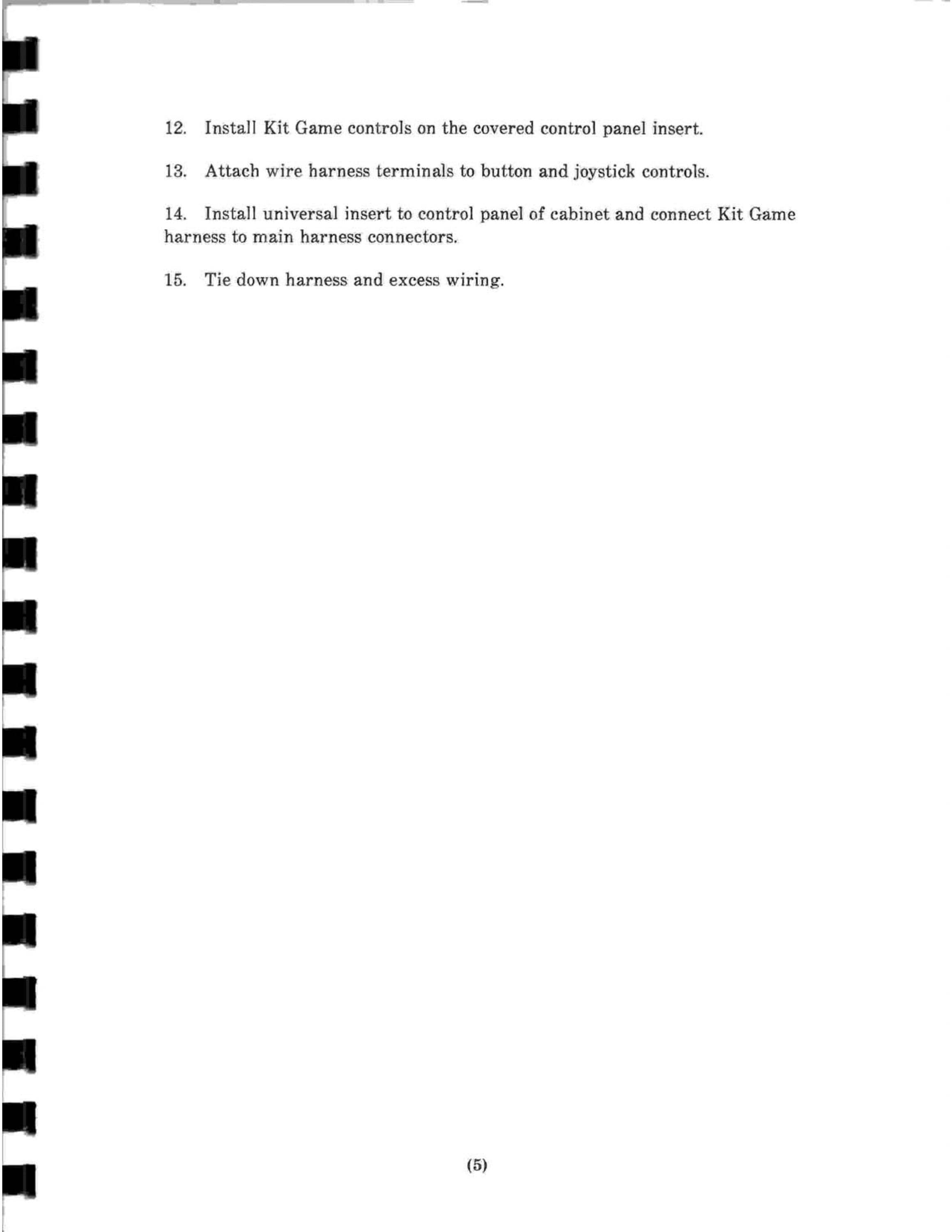 12. Install Kit Game controls on the covered control panel insert.

13. Attach wire harness terminals to button and joystick controls.

14. Install universal insert to control panel of cabinet and connect Kit Game harness to main harness connectors.

15. Tie down harness and excess wiring.

(5)